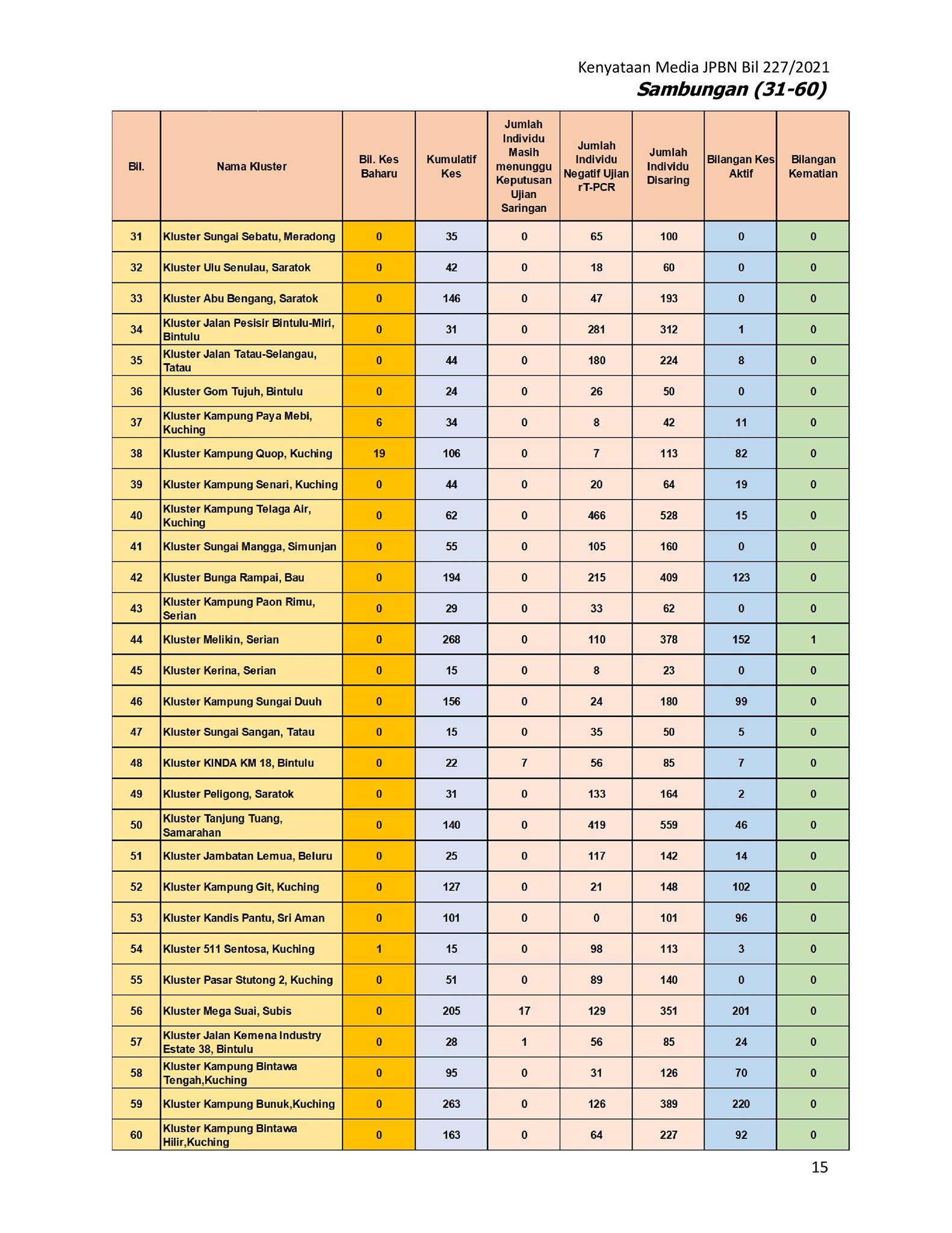 Kenyataan Media JPBN Bil 227/2021
Sambungan (31-60)

| Bil. | Nama Kluster | Bil. Kes Baharu | Kumulatif Kes | Jumlah Individu Masih menunggu Keputusan Ujian Saringan | Jumlah Individu Negatif Ujian rT-PCR | Jumlah Individu Disaring | Bilangan Kes Aktif | Bilangan Kematian |
|---|---|---|---|---|---|---|---|---|
| 31 | Kluster Sungai Sebatu, Meradong | 0 | 35 | 0 | 65 | 100 | 0 | 0 |
| 32 | Kluster Ulu Senulau, Saratok | 0 | 42 | 0 | 18 | 60 | 0 | 0 |
| 33 | Kluster Abu Bengang, Saratok | 0 | 146 | 0 | 47 | 193 | 0 | 0 |
| 34 | Kluster Jalan Pesisir Bintulu-Miri, Bintulu | 0 | 31 | 0 | 281 | 312 | 1 | 0 |
| 35 | Kluster Jalan Tatau-Selangau, Tatau | 0 | 44 | 0 | 180 | 224 | 8 | 0 |
| 36 | Kluster Gom Tujuh, Bintulu | 0 | 24 | 0 | 26 | 50 | 0 | 0 |
| 37 | Kluster Kampung Paya Mebi, Kuching | 6 | 34 | 0 | 8 | 42 | 11 | 0 |
| 38 | Kluster Kampung Quop, Kuching | 19 | 106 | 0 | 7 | 113 | 82 | 0 |
| 39 | Kluster Kampung Senari, Kuching | 0 | 44 | 0 | 20 | 64 | 19 | 0 |
| 40 | Kluster Kampung Telaga Air, Kuching | 0 | 62 | 0 | 466 | 528 | 15 | 0 |
| 41 | Kluster Sungai Mangga, Simunjan | 0 | 55 | 0 | 105 | 160 | 0 | 0 |
| 42 | Kluster Bunga Rampai, Bau | 0 | 194 | 0 | 215 | 409 | 123 | 0 |
| 43 | Kluster Kampung Paon Rimu, Serian | 0 | 29 | 0 | 33 | 62 | 0 | 0 |
| 44 | Kluster Melikin, Serian | 0 | 268 | 0 | 110 | 378 | 152 | 1 |
| 45 | Kluster Kerina, Serian | 0 | 15 | 0 | 8 | 23 | 0 | 0 |
| 46 | Kluster Kampung Sungai Duuh | 0 | 156 | 0 | 24 | 180 | 99 | 0 |
| 47 | Kluster Sungai Sangan, Tatau | 0 | 15 | 0 | 35 | 50 | 5 | 0 |
| 48 | Kluster KINDA KM 18, Bintulu | 0 | 22 | 7 | 56 | 85 | 7 | 0 |
| 49 | Kluster Peligong, Saratok | 0 | 31 | 0 | 133 | 164 | 2 | 0 |
| 50 | Kluster Tanjung Tuang, Samarahan | 0 | 140 | 0 | 419 | 559 | 46 | 0 |
| 51 | Kluster Jambatan Lemua, Beluru | 0 | 25 | 0 | 117 | 142 | 14 | 0 |
| 52 | Kluster Kampung Git, Kuching | 0 | 127 | 0 | 21 | 148 | 102 | 0 |
| 53 | Kluster Kandis Pantu, Sri Aman | 0 | 101 | 0 | 0 | 101 | 96 | 0 |
| 54 | Kluster 511 Sentosa, Kuching | 1 | 15 | 0 | 98 | 113 | 3 | 0 |
| 55 | Kluster Pasar Stutong 2, Kuching | 0 | 51 | 0 | 89 | 140 | 0 | 0 |
| 56 | Kluster Mega Suai, Subis | 0 | 205 | 17 | 129 | 351 | 201 | 0 |
| 57 | Kluster Jalan Kemena Industry Estate 38, Bintulu | 0 | 28 | 1 | 56 | 85 | 24 | 0 |
| 58 | Kluster Kampung Bintawa Tengah,Kuching | 0 | 95 | 0 | 31 | 126 | 70 | 0 |
| 59 | Kluster Kampung Bunuk,Kuching | 0 | 263 | 0 | 126 | 389 | 220 | 0 |
| 60 | Kluster Kampung Bintawa Hilir,Kuching | 0 | 163 | 0 | 64 | 227 | 92 | 0 |

15